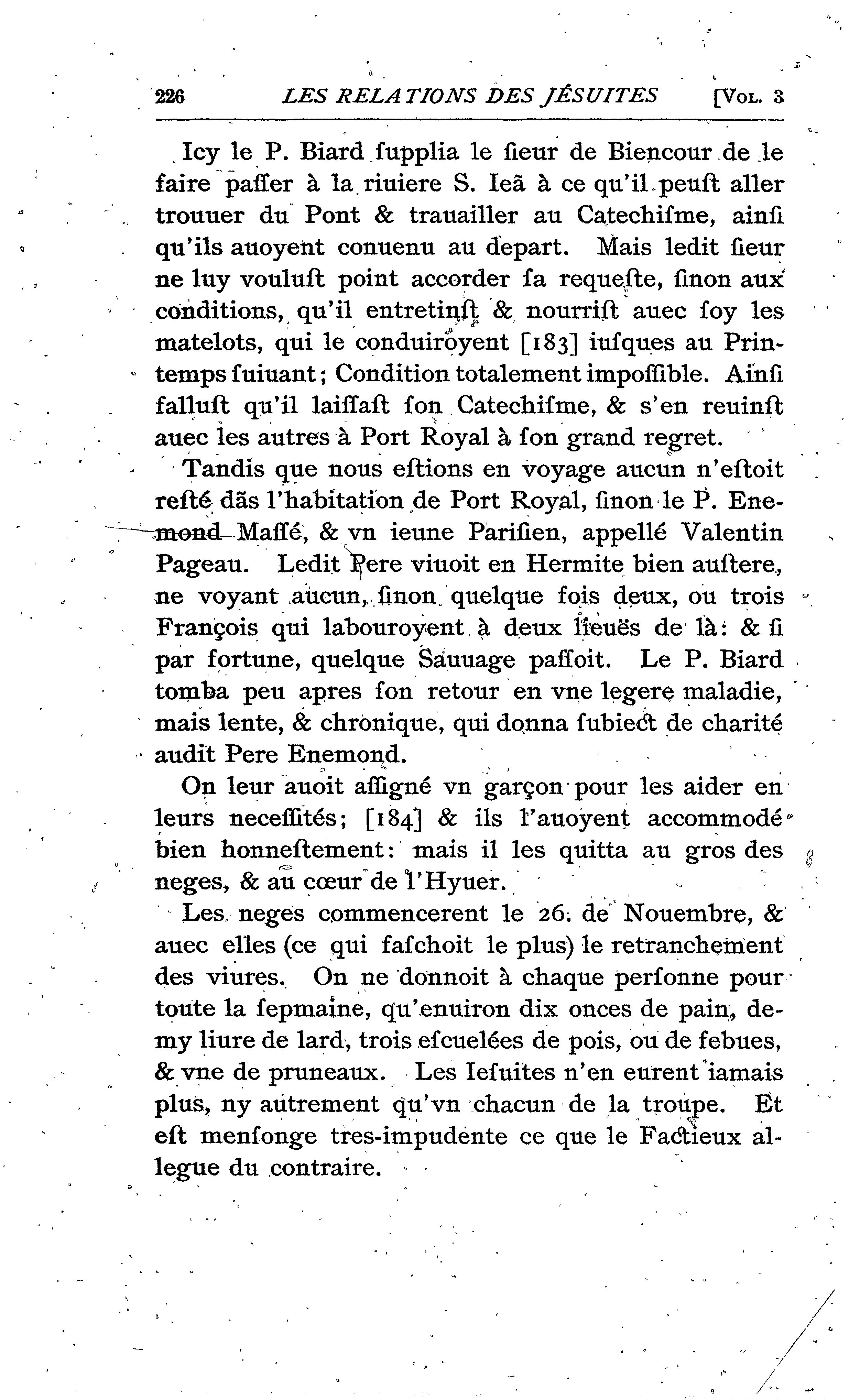 226 LES RELATIONS DES JÉSUITES [Vol. 3

Icy le P. Biard ſupplia le ſieur de Biencour de le faire paſſer à la riuiere S. Ieã à ce qu'il peuſt aller trouuer du Pont & trauailler au Catechiſme, ainſi qu'ils auoyent conuenu au depart. Mais ledit ſieur ne luy vouluſt point accorder ſa requeſte, ſinon aux conditions, qu'il entretinſt & nourriſt auec ſoy les matelots, qui le conduiroyent [183] iuſques au Printemps ſuiuant; Condition totalement impoſſible. Ainſi falluſt qu'il laiſſaſt ſon Catechiſme, & s'en reuinſt auec les autres à Port Royal à ſon grand regret.

Tandis que nous eſtions en voyage aucun n'eſtoit reſté dãs l'habitation de Port Royal, ſinon le P. Enemond Maſſé, & vn ieune Pariſien, appellé Valentin Pageau. Ledit Pere viuoit en Hermite bien auſtere, ne voyant aucun, ſinon quelque fois deux, ou trois François qui labouroyent à deux lieuës de là: & ſi par fortune, quelque Sauuage paſſoit. Le P. Biard tomba peu apres ſon retour en vne legere maladie, mais lente, & chronique, qui donna ſubiect de charité audit Pere Enemond.

On leur auoit aſſigné vn garçon pour les aider en leurs neceſſités; [184] & ils l'auoyent accommodé bien honneſtement: mais il les quitta au gros des neges, & au cœur de l'Hyuer.

Les neges commencerent le 26. de Nouembre, & auec elles (ce qui faſchoit le plus) le retranchement des viures. On ne donnoit à chaque perſonne pour toute la ſepmaine, qu'enuiron dix onces de pain, demy liure de lard, trois eſcuelées de pois, ou de febues, & vne de pruneaux. Les Ieſuites n'en eurent iamais plus, ny autrement qu'vn chacun de la troupe. Et eſt menſonge tres-impudente ce que le Factieux allegue du contraire.